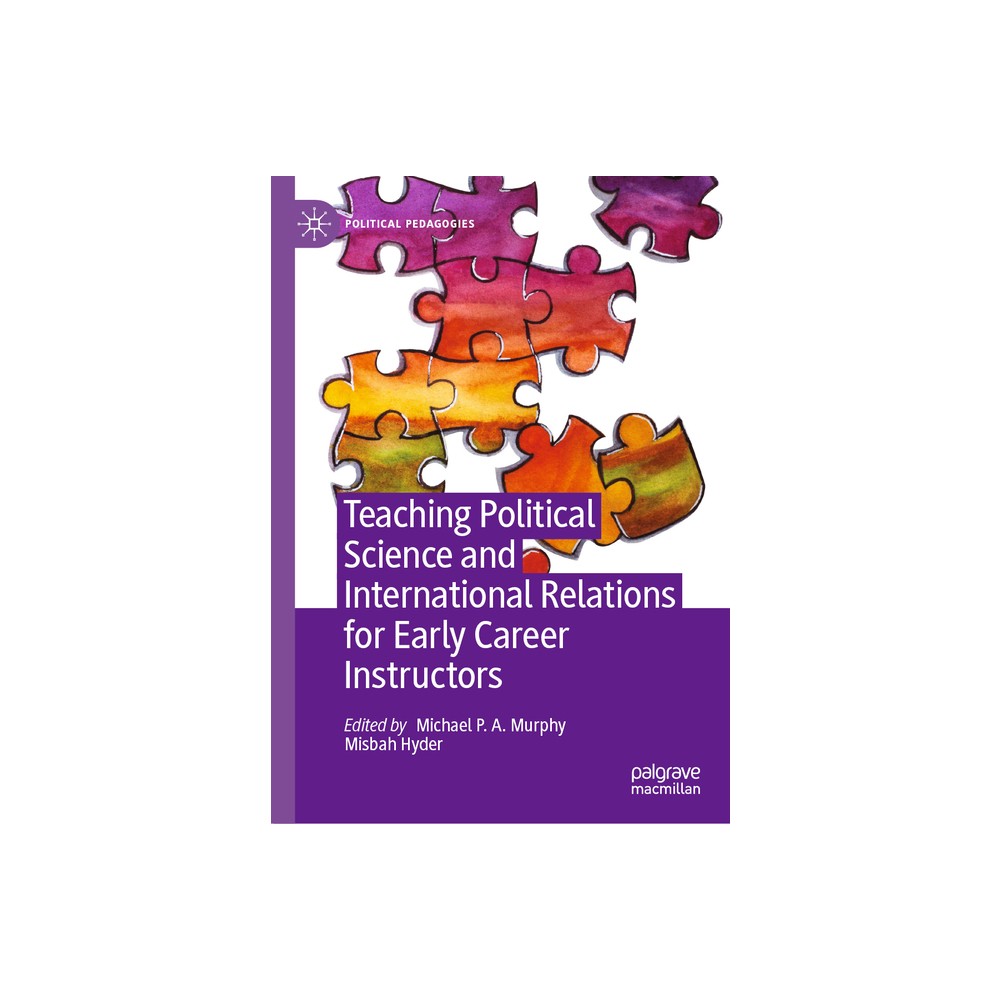 POLITICAL PEDAGOGIES

Teaching Political Science and International Relations for Early Career Instructors

Edited by Michael P. A. Murphy
Misbah Hyder

palgrave
macmillan